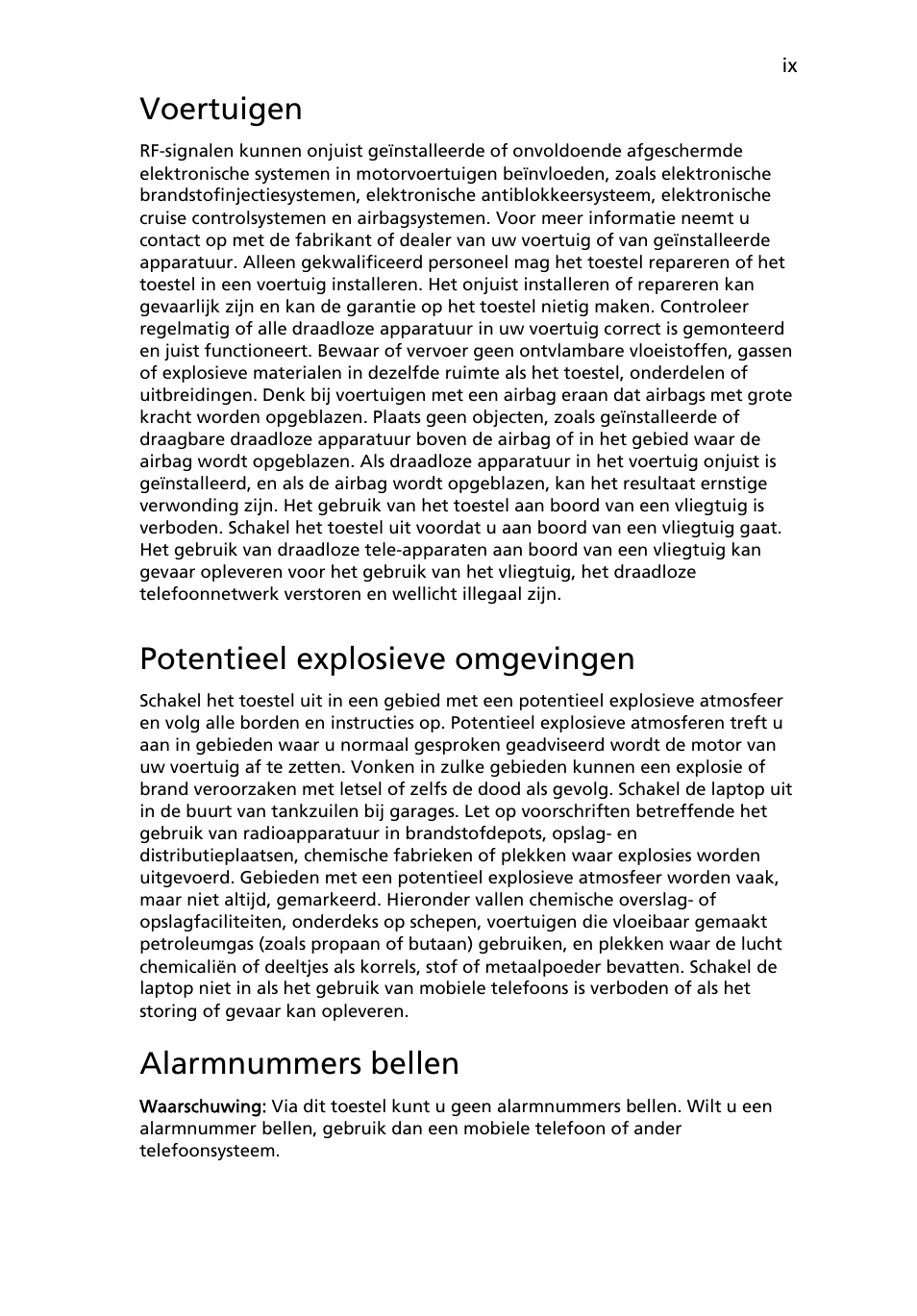 ix

Voertuigen

RF-signalen kunnen onjuist geïnstalleerde of onvoldoende afgeschermde elektronische systemen in motorvoertuigen beïnvloeden, zoals elektronische brandstofinjectiesystemen, elektronische antiblokkeersysteem, elektronische cruise controlsystemen en airbagsystemen. Voor meer informatie neemt u contact op met de fabrikant of dealer van uw voertuig of van geïnstalleerde apparatuur. Alleen gekwalificeerd personeel mag het toestel repareren of het toestel in een voertuig installeren. Het onjuist installeren of repareren kan gevaarlijk zijn en kan de garantie op het toestel nietig maken. Controleer regelmatig of alle draadloze apparatuur in uw voertuig correct is gemonteerd en juist functioneert. Bewaar of vervoer geen ontvlambare vloeistoffen, gassen of explosieve materialen in dezelfde ruimte als het toestel, onderdelen of uitbreidingen. Denk bij voertuigen met een airbag eraan dat airbags met grote kracht worden opgeblazen. Plaats geen objecten, zoals geïnstalleerde of draagbare draadloze apparatuur boven de airbag of in het gebied waar de airbag wordt opgeblazen. Als draadloze apparatuur in het voertuig onjuist is geïnstalleerd, en als de airbag wordt opgeblazen, kan het resultaat ernstige verwonding zijn. Het gebruik van het toestel aan boord van een vliegtuig is verboden. Schakel het toestel uit voordat u aan boord van een vliegtuig gaat. Het gebruik van draadloze tele-apparaten aan boord van een vliegtuig kan gevaar opleveren voor het gebruik van het vliegtuig, het draadloze telefoonnetwerk verstoren en wellicht illegaal zijn.

Potentieel explosieve omgevingen

Schakel het toestel uit in een gebied met een potentieel explosieve atmosfeer en volg alle borden en instructies op. Potentieel explosieve atmosferen treft u aan in gebieden waar u normaal gesproken geadviseerd wordt de motor van uw voertuig af te zetten. Vonken in zulke gebieden kunnen een explosie of brand veroorzaken met letsel of zelfs de dood als gevolg. Schakel de laptop uit in de buurt van tankzuilen bij garages. Let op voorschriften betreffende het gebruik van radioapparatuur in brandstofdepots, opslag- en distributieplaatsen, chemische fabrieken of plekken waar explosies worden uitgevoerd. Gebieden met een potentieel explosieve atmosfeer worden vaak, maar niet altijd, gemarkeerd. Hieronder vallen chemische overslag- of opslagfaciliteiten, onderdeks op schepen, voertuigen die vloeibaar gemaakt petroleumgas (zoals propaan of butaan) gebruiken, en plekken waar de lucht chemicaliën of deeltjes als korrels, stof of metaalpoeder bevatten. Schakel de laptop niet in als het gebruik van mobiele telefoons is verboden of als het storing of gevaar kan opleveren.

Alarmnummers bellen

Waarschuwing: Via dit toestel kunt u geen alarmnummers bellen. Wilt u een alarmnummer bellen, gebruik dan een mobiele telefoon of ander telefoonsysteem.